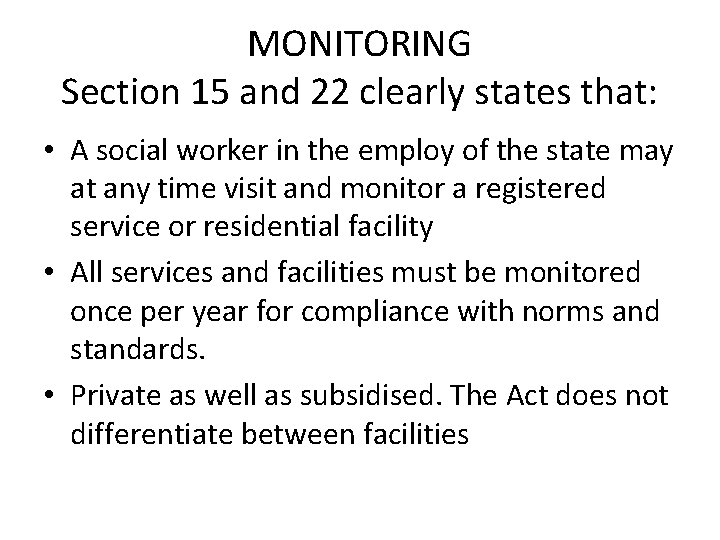 MONITORING
Section 15 and 22 clearly states that:

• A social worker in the employ of the state may at any time visit and monitor a registered service or residential facility
• All services and facilities must be monitored once per year for compliance with norms and standards.
• Private as well as subsidised. The Act does not differentiate between facilities